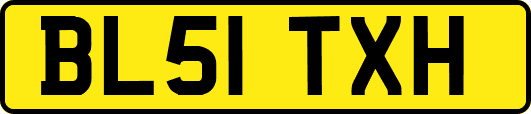 BL51 TXH